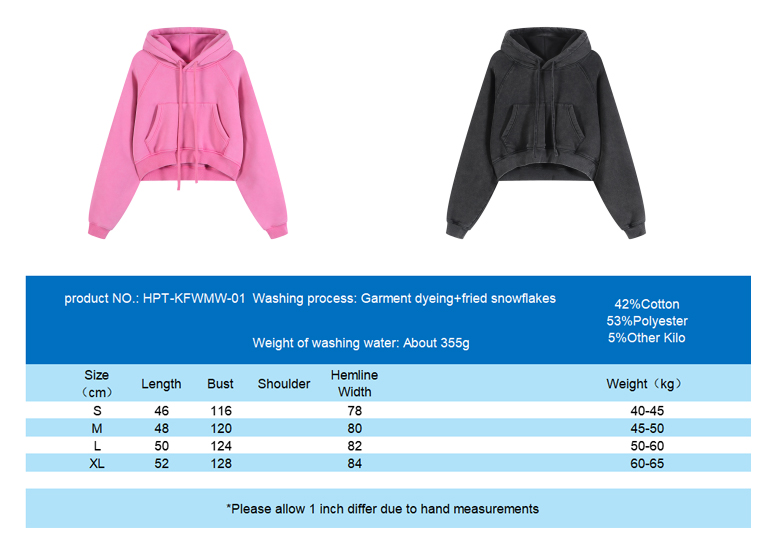 product NO.: HPT-KFWMW-01 Washing process: Garment dyeing+fried snowflakes

Weight of washing water: About 355g

42%Cotton
53%Polyester
5%Other Kilo

| Size（cm） | Length | Bust | Shoulder | Hemline Width | Weight（kg） |
|---|---|---|---|---|---|
| S | 46 | 116 | | 78 | 40-45 |
| M | 48 | 120 | | 80 | 45-50 |
| L | 50 | 124 | | 82 | 50-60 |
| XL | 52 | 128 | | 84 | 60-65 |

*Please allow 1 inch differ due to hand measurements